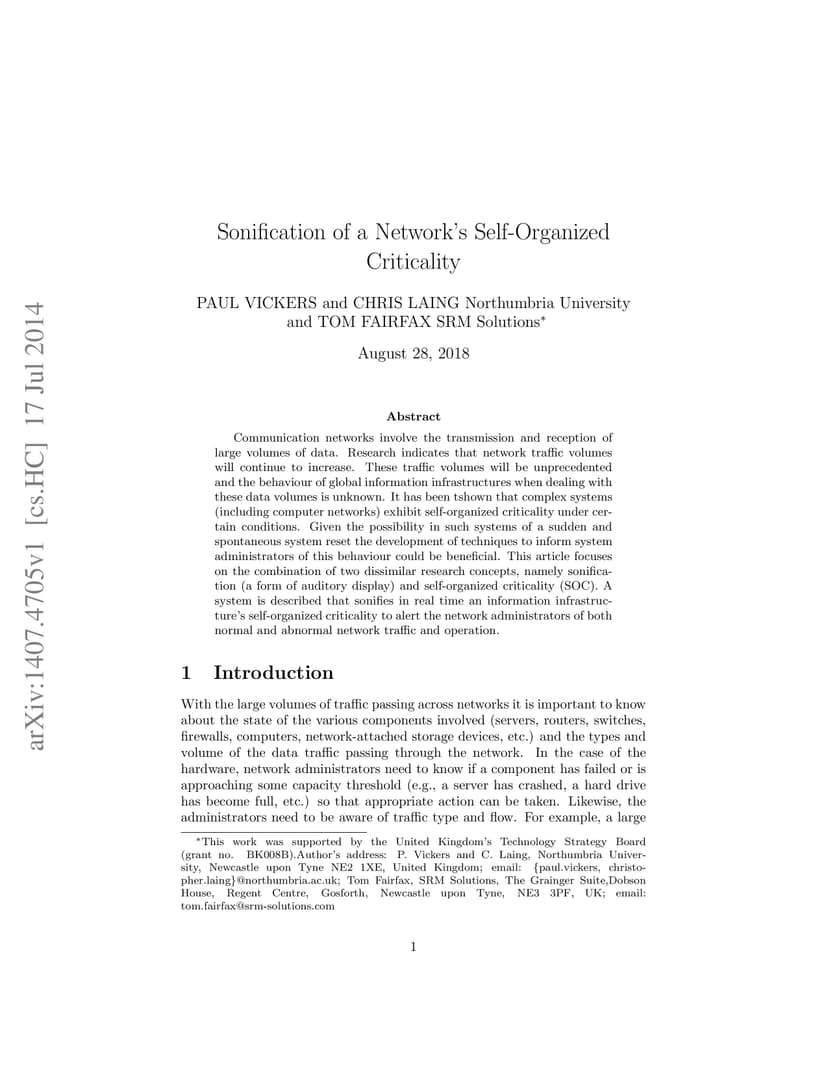 arXiv:1407.4705v1 [cs.HC] 17 Jul 2014

Sonification of a Network's Self-Organized Criticality

PAUL VICKERS and CHRIS LAING Northumbria University and TOM FAIRFAX SRM Solutions*

August 28, 2018

Abstract

Communication networks involve the transmission and reception of large volumes of data. Research indicates that network traffic volumes will continue to increase. These traffic volumes will be unprecedented and the behaviour of global information infrastructures when dealing with these data volumes is unknown. It has been tshown that complex systems (including computer networks) exhibit self-organized criticality under certain conditions. Given the possibility in such systems of a sudden and spontaneous system reset the development of techniques to inform system administrators of this behaviour could be beneficial. This article focuses on the combination of two dissimilar research concepts, namely sonification (a form of auditory display) and self-organized criticality (SOC). A system is described that sonifies in real time an information infrastructure's self-organized criticality to alert the network administrators of both normal and abnormal network traffic and operation.

1 Introduction

With the large volumes of traffic passing across networks it is important to know about the state of the various components involved (servers, routers, switches, firewalls, computers, network-attached storage devices, etc.) and the types and volume of the data traffic passing through the network. In the case of the hardware, network administrators need to know if a component has failed or is approaching some capacity threshold (e.g., a server has crashed, a hard drive has become full, etc.) so that appropriate action can be taken. Likewise, the administrators need to be aware of traffic type and flow. For example, a large

*This work was supported by the United Kingdom's Technology Strategy Board (grant no. BK008B).Author's address: P. Vickers and C. Laing, Northumbria University, Newcastle upon Tyne NE2 1XE, United Kingdom; email: {paul.vickers, christopher.laing}@northumbria.ac.uk; Tom Fairfax, SRM Solutions, The Grainger Suite,Dobson House, Regent Centre, Gosforth, Newcastle upon Tyne, NE3 3PF, UK; email: tom.fairfax@srm-solutions.com

1